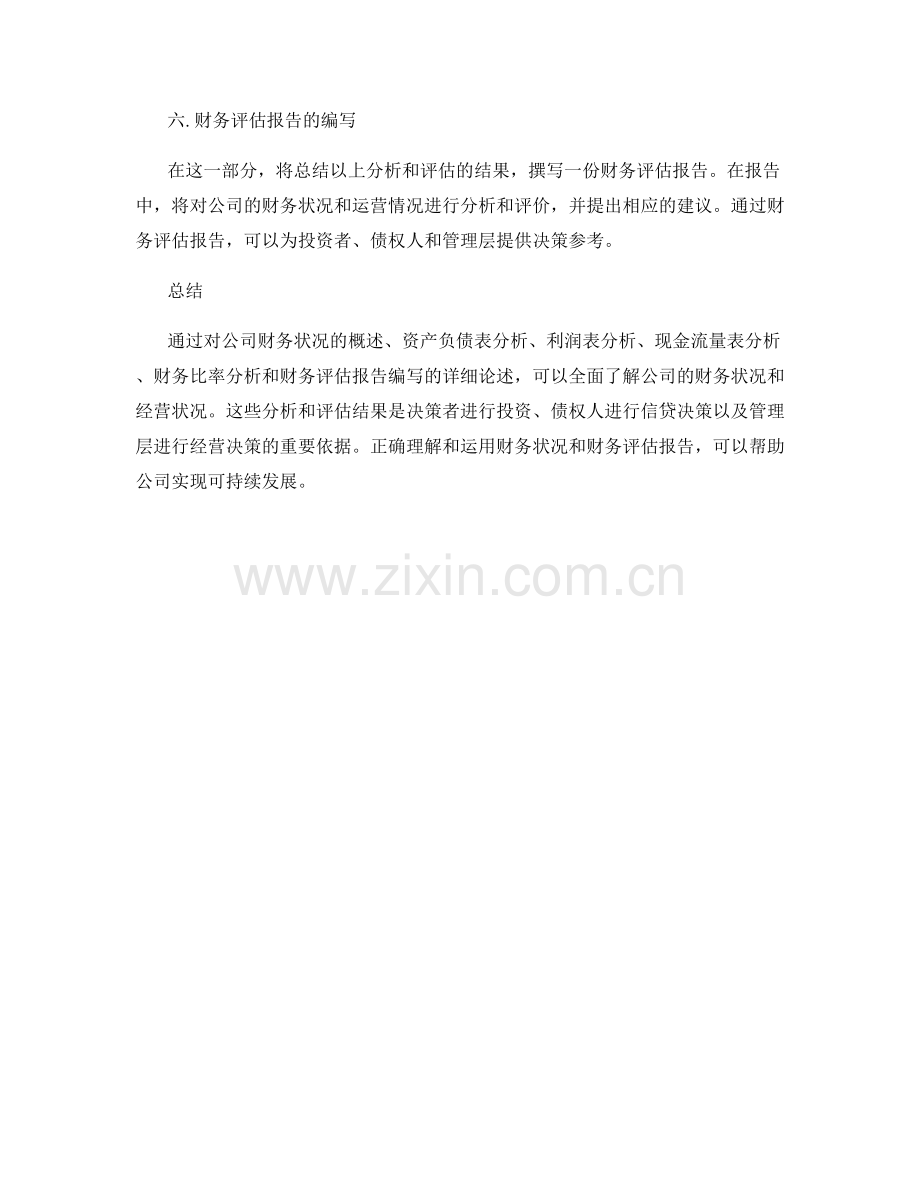 六.财务评估报告的编写

在这一部分，将总结以上分析和评估的结果，撰写一份财务评估报告。在报告中，将对公司的财务状况和运营情况进行分析和评价，并提出相应的建议。通过财务评估报告，可以为投资者、债权人和管理层提供决策参考。

总结

通过对公司财务状况的概述、资产负债表分析、利润表分析、现金流量表分析、财务比率分析和财务评估报告编写的详细论述，可以全面了解公司的财务状况和经营状况。这些分析和评估结果是决策者进行投资、债权人进行信贷决策以及管理层进行经营决策的重要依据。正确理解和运用财务状况和财务评估报告，可以帮助公司实现可持续发展。

www.zixin.com.cn